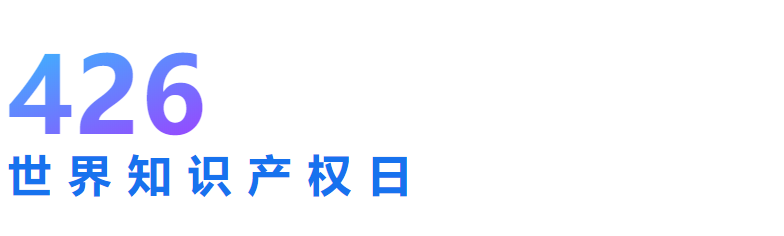 426
世界知识产权日